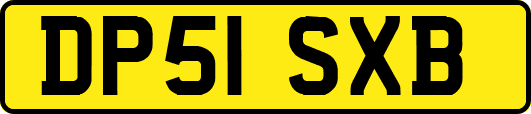 DP51 SXB